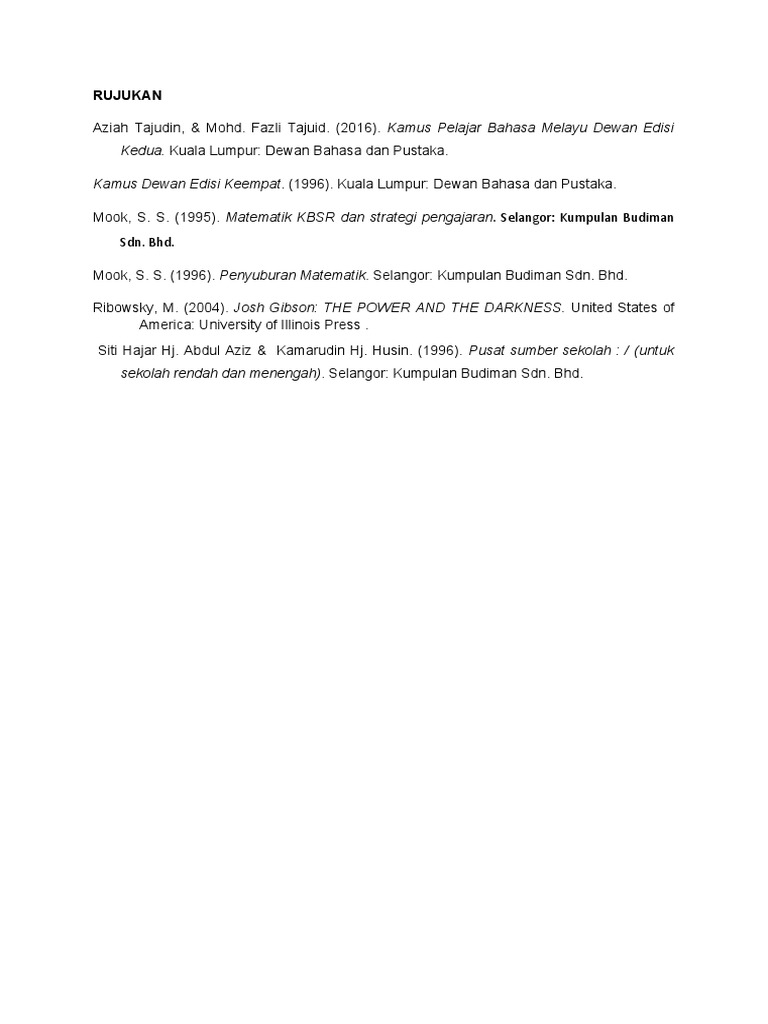 RUJUKAN

Aziah Tajudin, & Mohd. Fazli Tajuid. (2016). Kamus Pelajar Bahasa Melayu Dewan Edisi Kedua. Kuala Lumpur: Dewan Bahasa dan Pustaka.

Kamus Dewan Edisi Keempat. (1996). Kuala Lumpur: Dewan Bahasa dan Pustaka.

Mook, S. S. (1995). Matematik KBSR dan strategi pengajaran. Selangor: Kumpulan Budiman Sdn. Bhd.

Mook, S. S. (1996). Penyuburan Matematik. Selangor: Kumpulan Budiman Sdn. Bhd.

Ribowsky, M. (2004). Josh Gibson: THE POWER AND THE DARKNESS. United States of America: University of Illinois Press .

Siti Hajar Hj. Abdul Aziz & Kamarudin Hj. Husin. (1996). Pusat sumber sekolah : / (untuk sekolah rendah dan menengah). Selangor: Kumpulan Budiman Sdn. Bhd.